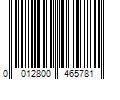 0 012800 465781